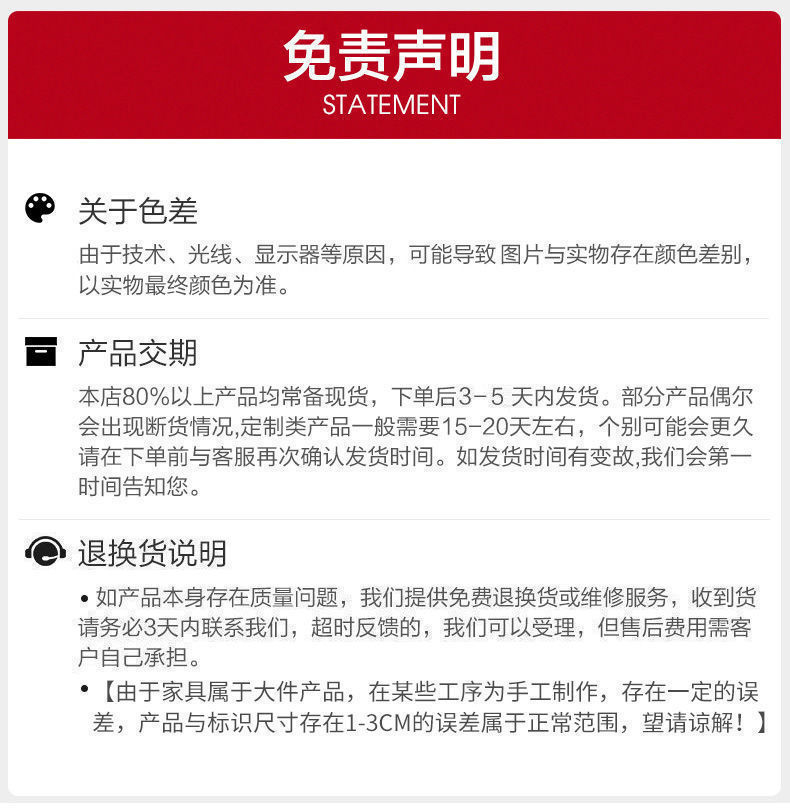 免责声明
STATEMENT

关于色差

由于技术、光线、显示器等原因，可能导致图片与实物存在颜色差别，以实物最终颜色为准。

产品交期

本店80%以上产品均常备现货，下单后3-5天内发货。部分产品偶尔会出现断货情况,定制类产品一般需要15-20天左右，个别可能会更久请在下单前与客服再次确认发货时间。如发货时间有变故,我们会第一时间告知您。

退换货说明

• 如产品本身存在质量问题，我们提供免费退换货或维修服务，收到货请务必3天内联系我们，超时反馈的，我们可以受理，但售后费用需客户自己承担。

• 【由于家具属于大件产品，在某些工序为手工制作，存在一定的误差，产品与标识尺寸存在1-3CM的误差属于正常范围，望请谅解！】